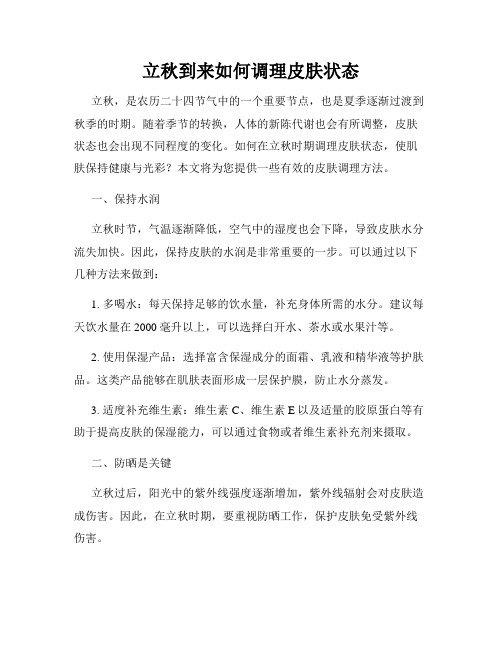 立秋到来如何调理皮肤状态

立秋，是农历二十四节气中的一个重要节点，也是夏季逐渐过渡到秋季的时期。随着季节的转换，人体的新陈代谢也会有所调整，皮肤状态也会出现不同程度的变化。如何在立秋时期调理皮肤状态，使肌肤保持健康与光彩？本文将为您提供一些有效的皮肤调理方法。

一、保持水润

立秋时节，气温逐渐降低，空气中的湿度也会下降，导致皮肤水分流失加快。因此，保持皮肤的水润是非常重要的一步。可以通过以下几种方法来做到：

1. 多喝水：每天保持足够的饮水量，补充身体所需的水分。建议每天饮水量在 2000 毫升以上，可以选择白开水、茶水或水果汁等。

2. 使用保湿产品：选择富含保湿成分的面霜、乳液和精华液等护肤品。这类产品能够在肌肤表面形成一层保护膜，防止水分蒸发。

3. 适度补充维生素：维生素 C、维生素 E 以及适量的胶原蛋白等有助于提高皮肤的保湿能力，可以通过食物或者维生素补充剂来摄取。

二、防晒是关键

立秋过后，阳光中的紫外线强度逐渐增加，紫外线辐射会对皮肤造成伤害。因此，在立秋时期，要重视防晒工作，保护皮肤免受紫外线伤害。